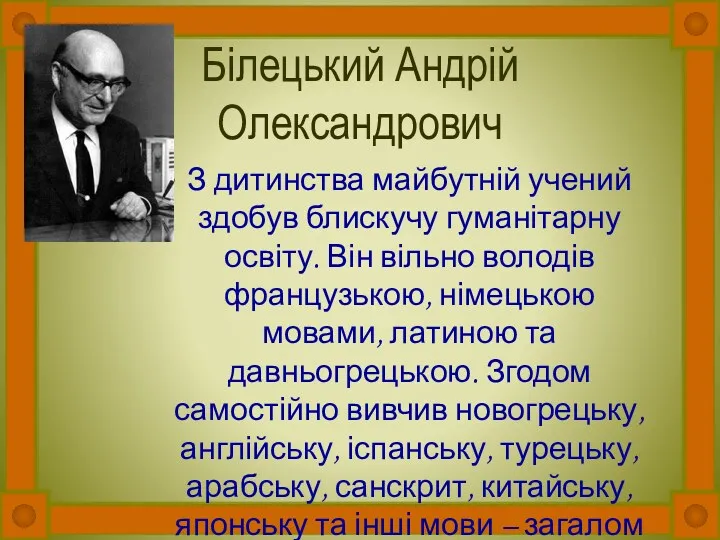 Білецький Андрій Олександрович

З дитинства майбутній учений здобув блискучу гуманітарну освіту. Він вільно володів французькою, німецькою мовами, латиною та давньогрецькою. Згодом самостійно вивчив новогрецьку, англійську, іспанську, турецьку, арабську, санскрит, китайську, японську та інші мови – загалом